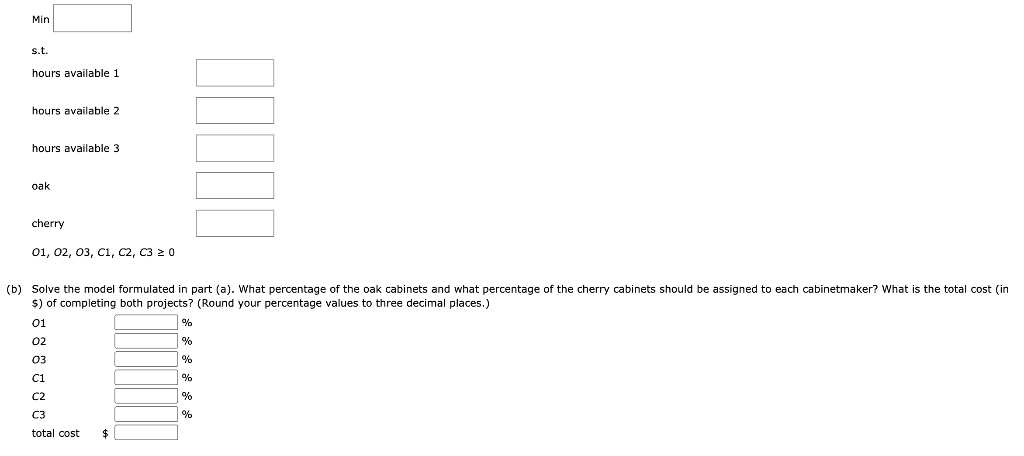 Min

s.t.

hours available 1

hours available 2

hours available 3

oak

cherry

$O1, O2, O3, C1, C2, C3 \geq 0$

(b) Solve the model formulated in part (a). What percentage of the oak cabinets and what percentage of the cherry cabinets should be assigned to each cabinetmaker? What is the total cost (in $) of completing both projects? (Round your percentage values to three decimal places.)

O1 %
O2 %
O3 %
C1 %
C2 %
C3 %
total cost $